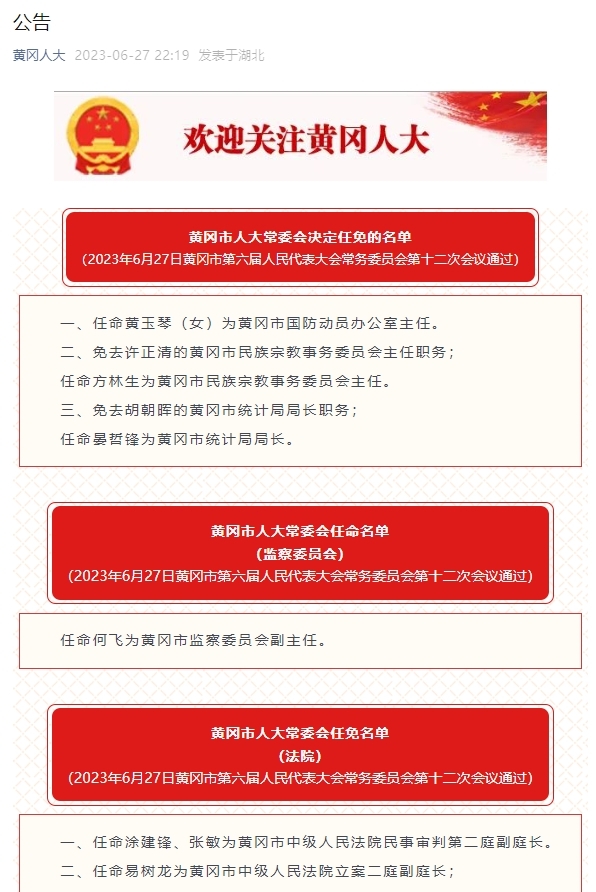 公告

黄冈人大 2023-06-27 22:19 发表于湖北

欢迎关注黄冈人大

黄冈市人大常委会决定任免的名单
（2023年6月27日黄冈市第六届人民代表大会常务委员会第十二次会议通过）

一、任命黄玉琴（女）为黄冈市国防动员办公室主任。

二、免去许正清的黄冈市民族宗教事务委员会主任职务；

任命方林生为黄冈市民族宗教事务委员会主任。

三、免去胡朝晖的黄冈市统计局局长职务；

任命晏哲锋为黄冈市统计局局长。

黄冈市人大常委会任命名单
（监察委员会）
（2023年6月27日黄冈市第六届人民代表大会常务委员会第十二次会议通过）

任命何飞为黄冈市监察委员会副主任。

黄冈市人大常委会任免名单
（法院）
（2023年6月27日黄冈市第六届人民代表大会常务委员会第十二次会议通过）

一、任命涂建锋、张敏为黄冈市中级人民法院民事审判第二庭副庭长。

二、任命易树龙为黄冈市中级人民法院立案二庭副庭长；